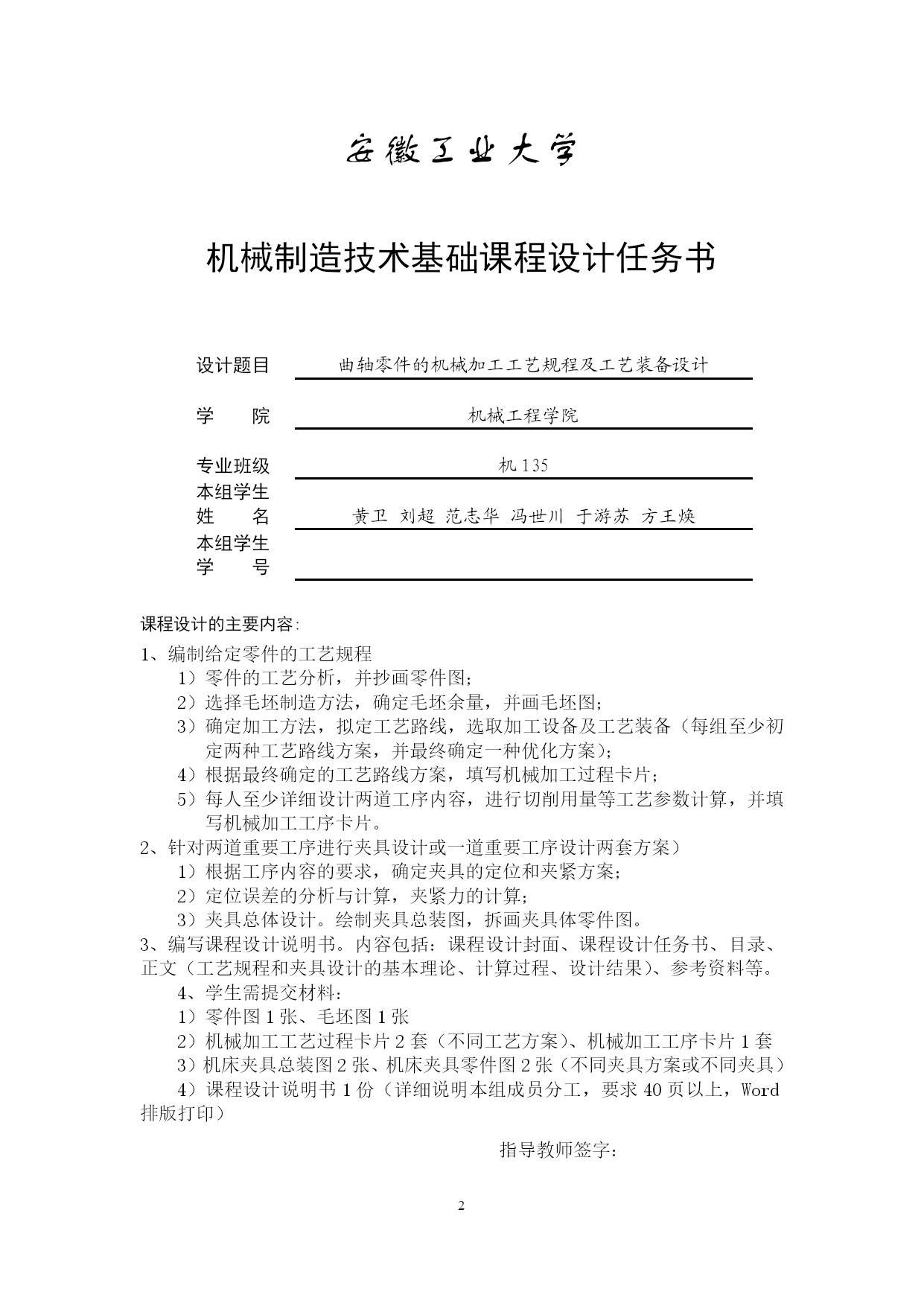 安徽工业大学

机械制造技术基础课程设计任务书

设计题目 曲轴零件的机械加工工艺规程及工艺装备设计

学　　院 机械工程学院

专业班级 机 135

本组学生姓　　名 黄卫 刘超 范志华 冯世川 于游苏 方王焕

本组学生学　　号

课程设计的主要内容:
1、编制给定零件的工艺规程
1）零件的工艺分析，并抄画零件图；
2）选择毛坯制造方法，确定毛坯余量，并画毛坯图；
3）确定加工方法，拟定工艺路线，选取加工设备及工艺装备（每组至少初定两种工艺路线方案，并最终确定一种优化方案）；
4）根据最终确定的工艺路线方案，填写机械加工过程卡片；
5）每人至少详细设计两道工序内容，进行切削用量等工艺参数计算，并填写机械加工工序卡片。
2、针对两道重要工序进行夹具设计或一道重要工序设计两套方案）
1）根据工序内容的要求，确定夹具的定位和夹紧方案；
2）定位误差的分析与计算，夹紧力的计算；
3）夹具总体设计。绘制夹具总装图，拆画夹具体零件图。
3、编写课程设计说明书。内容包括：课程设计封面、课程设计任务书、目录、正文（工艺规程和夹具设计的基本理论、计算过程、设计结果）、参考资料等。
4、学生需提交材料：
1）零件图 1 张、毛坯图 1 张
2）机械加工工艺过程卡片 2 套（不同工艺方案）、机械加工工序卡片 1 套
3）机床夹具总装图 2 张、机床夹具零件图 2 张（不同夹具方案或不同夹具）
4）课程设计说明书 1 份（详细说明本组成员分工，要求 40 页以上，Word 排版打印）

指导教师签字:

2